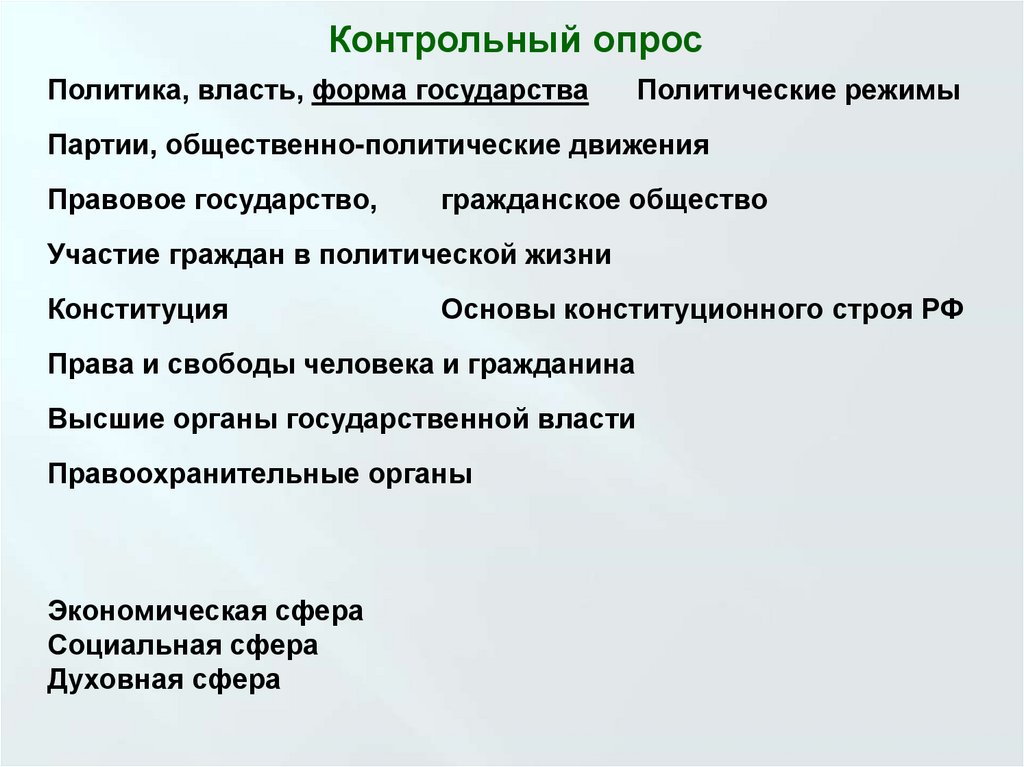 Контрольный опрос

Политика, власть, форма государства Политические режимы

Партии, общественно-политические движения

Правовое государство, гражданское общество

Участие граждан в политической жизни

Конституция Основы конституционного строя РФ

Права и свободы человека и гражданина

Высшие органы государственной власти

Правоохранительные органы

Экономическая сфера
Социальная сфера
Духовная сфера